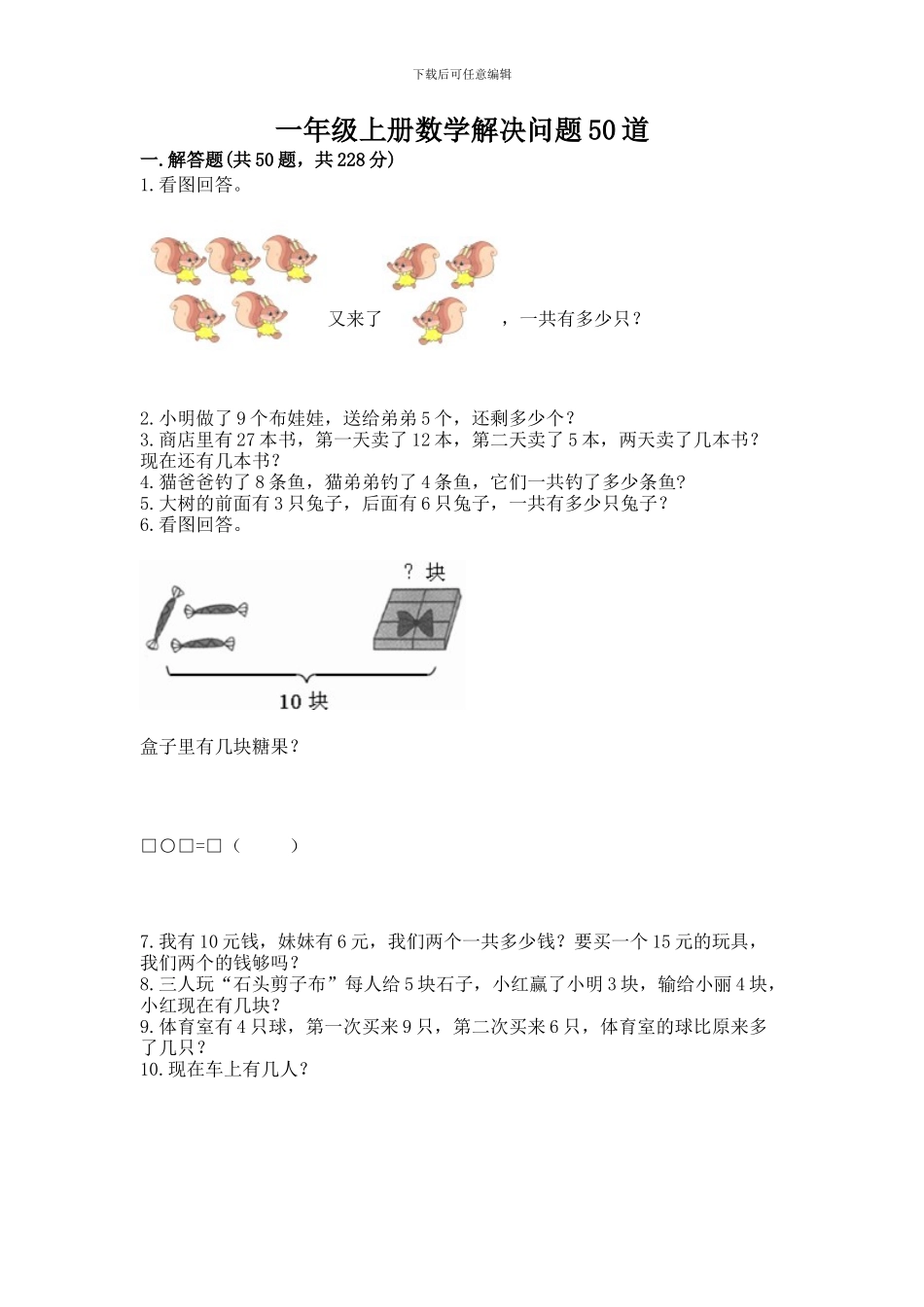 下载后可任意编辑

一年级上册数学解决问题50道

一.解答题(共50题，共228分)

1.看图回答。

又来了 ，一共有多少只？

2.小明做了9个布娃娃，送给弟弟5个，还剩多少个？
3.商店里有27本书，第一天卖了12本，第二天卖了5本，两天卖了几本书？现在还有几本书？
4.猫爸爸钓了8条鱼，猫弟弟钓了4条鱼，它们一共钓了多少条鱼？
5.大树的前面有3只兔子，后面有6只兔子，一共有多少只兔子？
6.看图回答。

？块

10块

盒子里有几块糖果？

□○□=□（ ）

7.我有10元钱，妹妹有6元，我们两个一共多少钱？要买一个15元的玩具，我们两个的钱够吗？
8.三人玩“石头剪子布”每人给5块石子，小红赢了小明3块，输给小丽4块，小红现在有几块？
9.体育室有4只球，第一次买来9只，第二次买来6只，体育室的球比原来多了几只？
10.现在车上有几人？